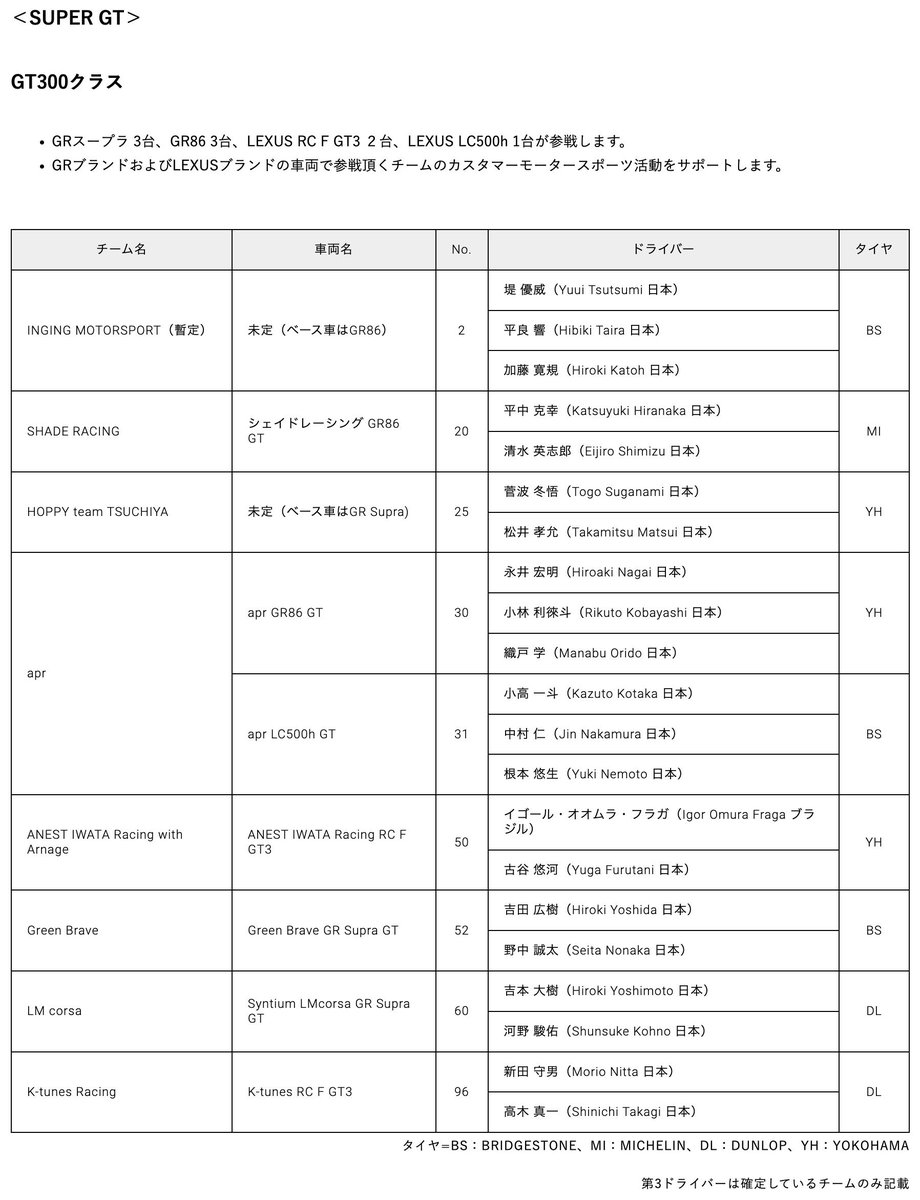 <SUPER GT>

GT300クラス

• GRスープラ 3台、GR86 3台、LEXUS RC F GT3 2台、LEXUS LC500h 1台が参戦します。
• GRブランドおよびLEXUSブランドの車両で参戦頂くチームのカスタマーモータースポーツ活動をサポートします。

| チーム名 | 車両名 | No. | ドライバー | タイヤ |
|---|---|---|---|---|
| INGING MOTORSPORT（暫定） | 未定（ベース車はGR86） | 2 | 堤 優威（Yuui Tsutsumi 日本） | BS |
| | | | 平良 響（Hibiki Taira 日本） | |
| | | | 加藤 寛規（Hiroki Katoh 日本） | |
| SHADE RACING | シェイドレーシング GR86 GT | 20 | 平中 克幸（Katsuyuki Hiranaka 日本） | MI |
| | | | 清水 英志郎（Eijiro Shimizu 日本） | |
| HOPPY team TSUCHIYA | 未定（ベース車はGR Supra） | 25 | 菅波 冬悟（Togo Suganami 日本） | YH |
| | | | 松井 孝允（Takamitsu Matsui 日本） | |
| apr | apr GR86 GT | 30 | 永井 宏明（Hiroaki Nagai 日本） | YH |
| | | | 小林 利徠斗（Rikuto Kobayashi 日本） | |
| | | | 織戸 学（Manabu Orido 日本） | |
| | apr LC500h GT | 31 | 小高 一斗（Kazuto Kotaka 日本） | BS |
| | | | 中村 仁（Jin Nakamura 日本） | |
| | | | 根本 悠生（Yuki Nemoto 日本） | |
| ANEST IWATA Racing with Arnage | ANEST IWATA Racing RC F GT3 | 50 | イゴール・オオムラ・フラガ（Igor Omura Fraga ブラジル） | YH |
| | | | 古谷 悠河（Yuga Furutani 日本） | |
| Green Brave | Green Brave GR Supra GT | 52 | 吉田 広樹（Hiroki Yoshida 日本） | BS |
| | | | 野中 誠太（Seita Nonaka 日本） | |
| LM corsa | Syntium LMcorsa GR Supra GT | 60 | 吉本 大樹（Hiroki Yoshimoto 日本） | DL |
| | | | 河野 駿佑（Shunsuke Kohno 日本） | |
| K-tunes Racing | K-tunes RC F GT3 | 96 | 新田 守男（Morio Nitta 日本） | DL |
| | | | 高木 真一（Shinichi Takagi 日本） | |

タイヤ=BS：BRIDGESTONE、MI：MICHELIN、DL：DUNLOP、YH：YOKOHAMA

第3ドライバーは確定しているチームのみ記載